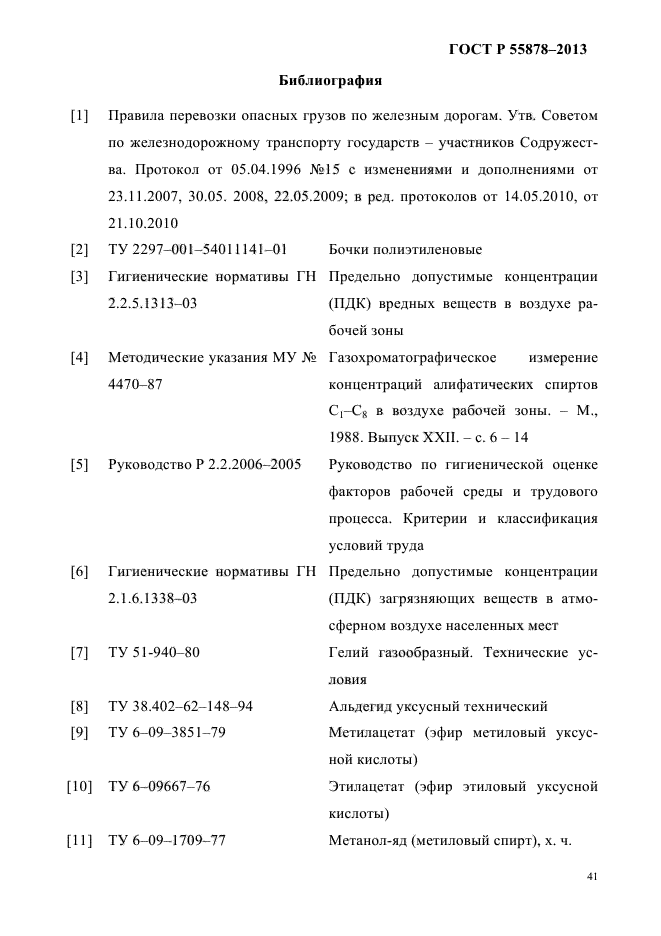 ГОСТ Р 55878–2013

Библиография

[1] Правила перевозки опасных грузов по железным дорогам. Утв. Советом по железнодорожному транспорту государств – участников Содружества. Протокол от 05.04.1996 №15 с изменениями и дополнениями от 23.11.2007, 30.05. 2008, 22.05.2009; в ред. протоколов от 14.05.2010, от 21.10.2010

| | | |
|---|---|---|
| [2] | ТУ 2297–001–54011141–01 | Бочки полиэтиленовые |
| [3] | Гигиенические нормативы ГН 2.2.5.1313–03 | Предельно допустимые концентрации (ПДК) вредных веществ в воздухе рабочей зоны |
| [4] | Методические указания МУ № 4470–87 | Газохроматографическое измерение концентраций алифатических спиртов $C_1$–$C_8$ в воздухе рабочей зоны. – М., 1988. Выпуск XXII. – с. 6 – 14 |
| [5] | Руководство Р 2.2.2006–2005 | Руководство по гигиенической оценке факторов рабочей среды и трудового процесса. Критерии и классификация условий труда |
| [6] | Гигиенические нормативы ГН 2.1.6.1338–03 | Предельно допустимые концентрации (ПДК) загрязняющих веществ в атмосферном воздухе населенных мест |
| [7] | ТУ 51-940–80 | Гелий газообразный. Технические условия |
| [8] | ТУ 38.402–62–148–94 | Альдегид уксусный технический |
| [9] | ТУ 6–09–3851–79 | Метилацетат (эфир метиловый уксусной кислоты) |
| [10] | ТУ 6–09667–76 | Этилацетат (эфир этиловый уксусной кислоты) |
| [11] | ТУ 6–09–1709–77 | Метанол-яд (метиловый спирт), х. ч. |

41